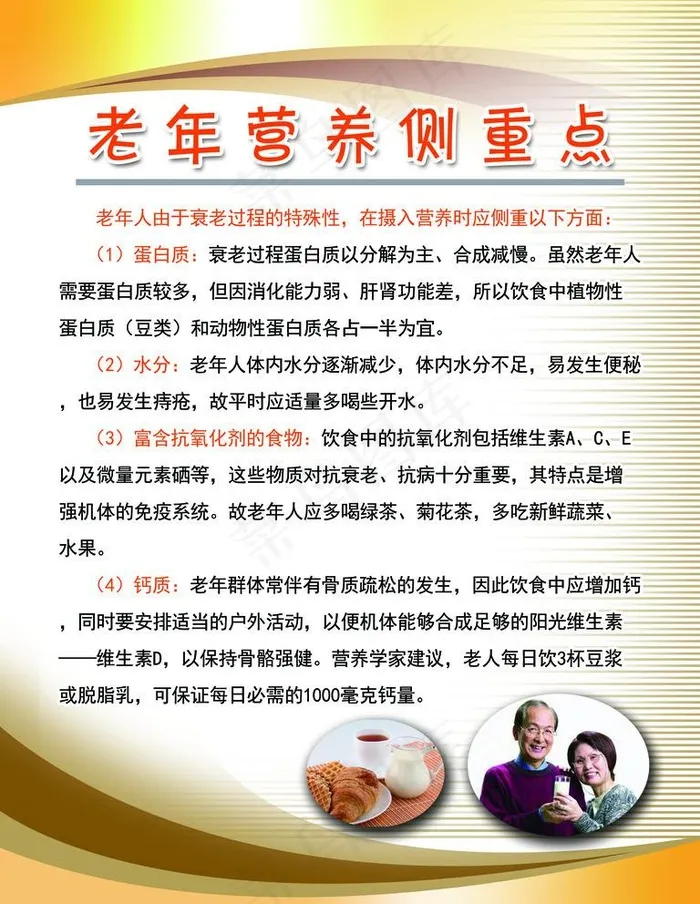 老年营养侧重点

老年人由于衰老过程的特殊性，在摄入营养时应侧重以下方面：

（1）蛋白质：衰老过程蛋白质以分解为主、合成减慢。虽然老年人需要蛋白质较多，但因消化能力弱、肝肾功能差，所以饮食中植物性蛋白质（豆类）和动物性蛋白质各占一半为宜。

（2）水分：老年人体内水分逐渐减少，体内水分不足，易发生便秘，也易发生痔疮，故平时应适量多喝些开水。

（3）富含抗氧化剂的食物：饮食中的抗氧化剂包括维生素A、C、E以及微量元素硒等，这些物质对抗衰老、抗病十分重要，其特点是增强机体的免疫系统。故老年人应多喝绿茶、菊花茶，多吃新鲜蔬菜、水果。

（4）钙质：老年群体常伴有骨质疏松的发生，因此饮食中应增加钙，同时要安排适当的户外活动，以便机体能够合成足够的阳光维生素——维生素D，以保持骨骼强健。营养学家建议，老人每日饮3杯豆浆或脱脂乳，可保证每日必需的1000毫克钙量。